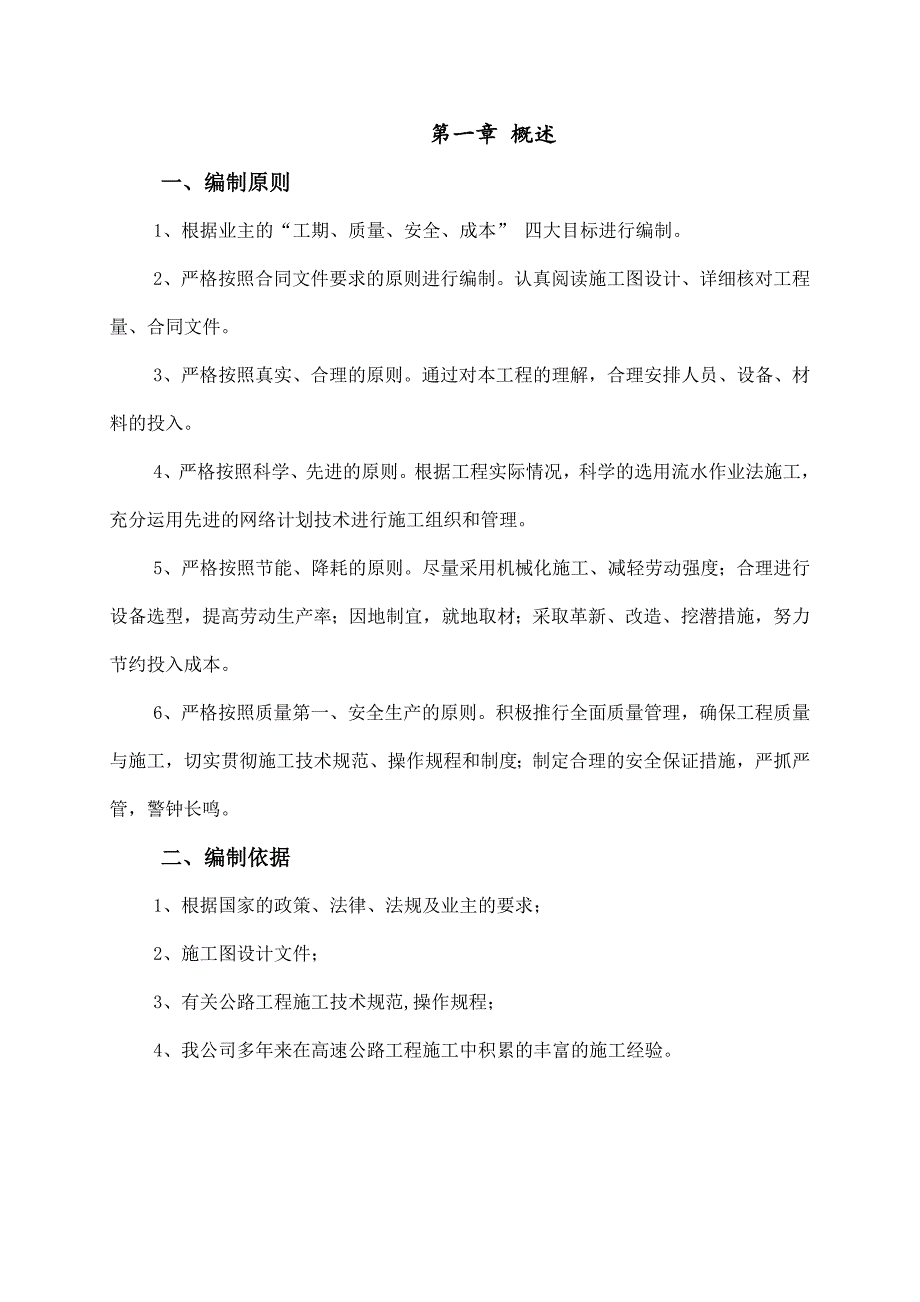 第一章 概述

一、编制原则

1、根据业主的“工期、质量、安全、成本” 四大目标进行编制。

2、严格按照合同文件要求的原则进行编制。认真阅读施工图设计、详细核对工程量、合同文件。

3、严格按照真实、合理的原则。通过对本工程的理解，合理安排人员、设备、材料的投入。

4、严格按照科学、先进的原则。根据工程实际情况，科学的选用流水作业法施工，充分运用先进的网络计划技术进行施工组织和管理。

5、严格按照节能、降耗的原则。尽量采用机械化施工、减轻劳动强度；合理进行设备选型，提高劳动生产率；因地制宜，就地取材；采取革新、改造、挖潜措施，努力节约投入成本。

6、严格按照质量第一、安全生产的原则。积极推行全面质量管理，确保工程质量与施工，切实贯彻施工技术规范、操作规程和制度；制定合理的安全保证措施，严抓严管，警钟长鸣。

二、编制依据

1、根据国家的政策、法律、法规及业主的要求；

2、施工图设计文件；

3、有关公路工程施工技术规范,操作规程；

4、我公司多年来在高速公路工程施工中积累的丰富的施工经验。